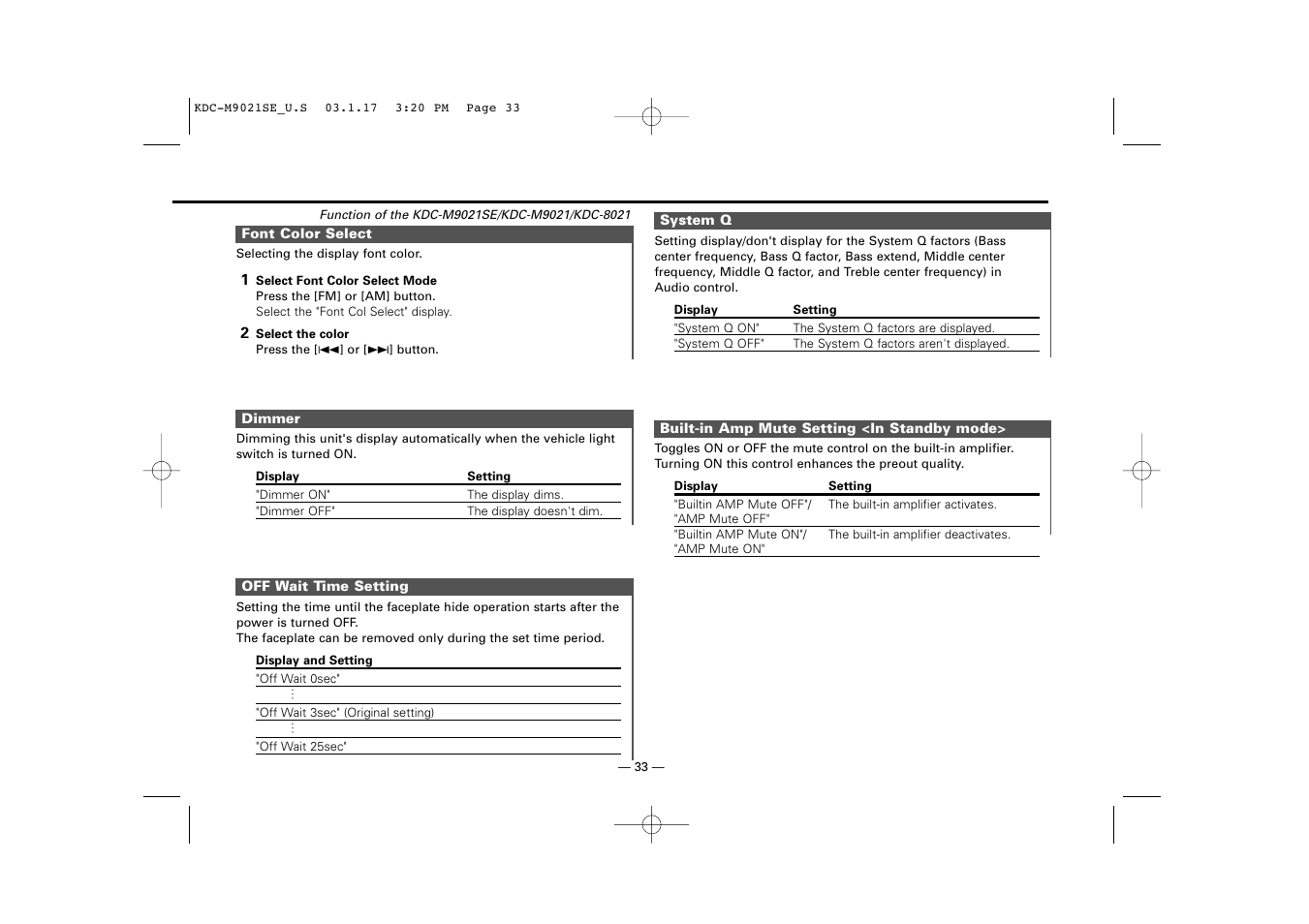 KDC-M9021SE_U.S 03.1.17 3:20 PM Page 33

Function of the KDC-M9021SE/KDC-M9021/KDC-8021

Font Color Select

Selecting the display font color.

1 Select Font Color Select Mode
Press the [FM] or [AM] button.
Select the "Font Col Select" display.

2 Select the color
Press the [|◄◄] or [►►|] button.

Dimmer

Dimming this unit's display automatically when the vehicle light switch is turned ON.

| Display | Setting |
|---|---|
| "Dimmer ON" | The display dims. |
| "Dimmer OFF" | The display doesn't dim. |

OFF Wait Time Setting

Setting the time until the faceplate hide operation starts after the power is turned OFF.
The faceplate can be removed only during the set time period.

| Display and Setting |
|---|
| "Off Wait 0sec" |
| ⋮ |
| "Off Wait 3sec" (Original setting) |
| ⋮ |
| "Off Wait 25sec" |

System Q

Setting display/don't display for the System Q factors (Bass center frequency, Bass Q factor, Bass extend, Middle center frequency, Middle Q factor, and Treble center frequency) in Audio control.

| Display | Setting |
|---|---|
| "System Q ON" | The System Q factors are displayed. |
| "System Q OFF" | The System Q factors aren't displayed. |

Built-in Amp Mute Setting <In Standby mode>

Toggles ON or OFF the mute control on the built-in amplifier.
Turning ON this control enhances the preout quality.

| Display | Setting |
|---|---|
| "Builtin AMP Mute OFF"/ "AMP Mute OFF" | The built-in amplifier activates. |
| "Builtin AMP Mute ON"/ "AMP Mute ON" | The built-in amplifier deactivates. |

— 33 —